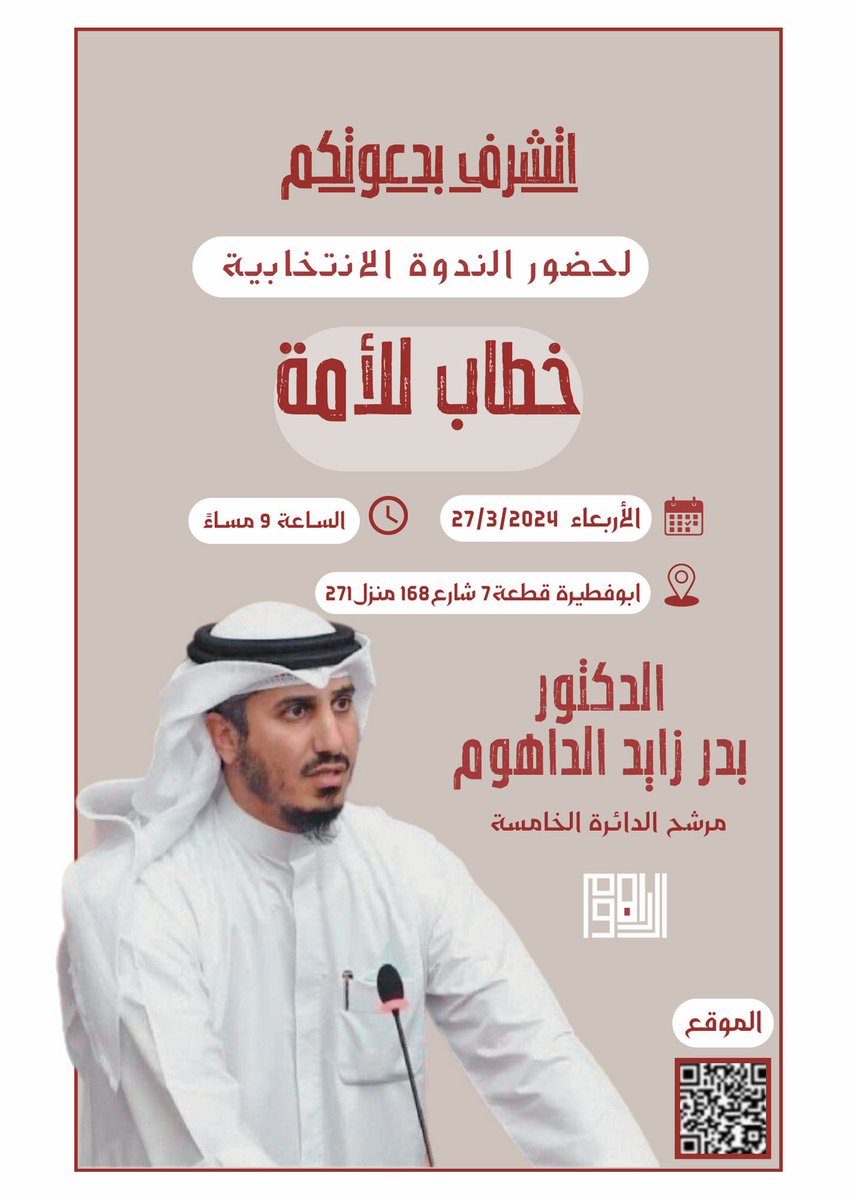 اتشرف بدعوتكم

لحضور الندوة الانتخابية

خطاب للأمة

الأربعاء 27/3/2024

الساعة 9 مساءً

ابوفطيرة قطعة 7 شارع 168 منزل 271

الدكتور
بدر زايد الداهوم

مرشح الدائرة الخامسة

الموقع